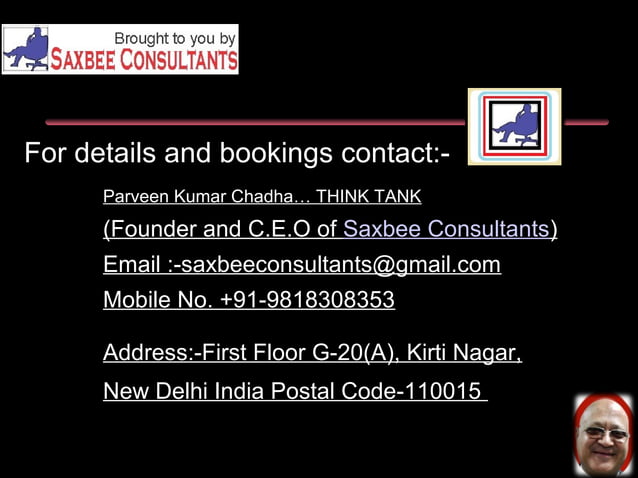 Brought to you by
SAXBEE CONSULTANTS

For details and bookings contact:-

Parveen Kumar Chadha… THINK TANK

(Founder and C.E.O of Saxbee Consultants)

Email :-saxbeeconsultants@gmail.com

Mobile No. +91-9818308353

Address:-First Floor G-20(A), Kirti Nagar,

New Delhi India Postal Code-110015